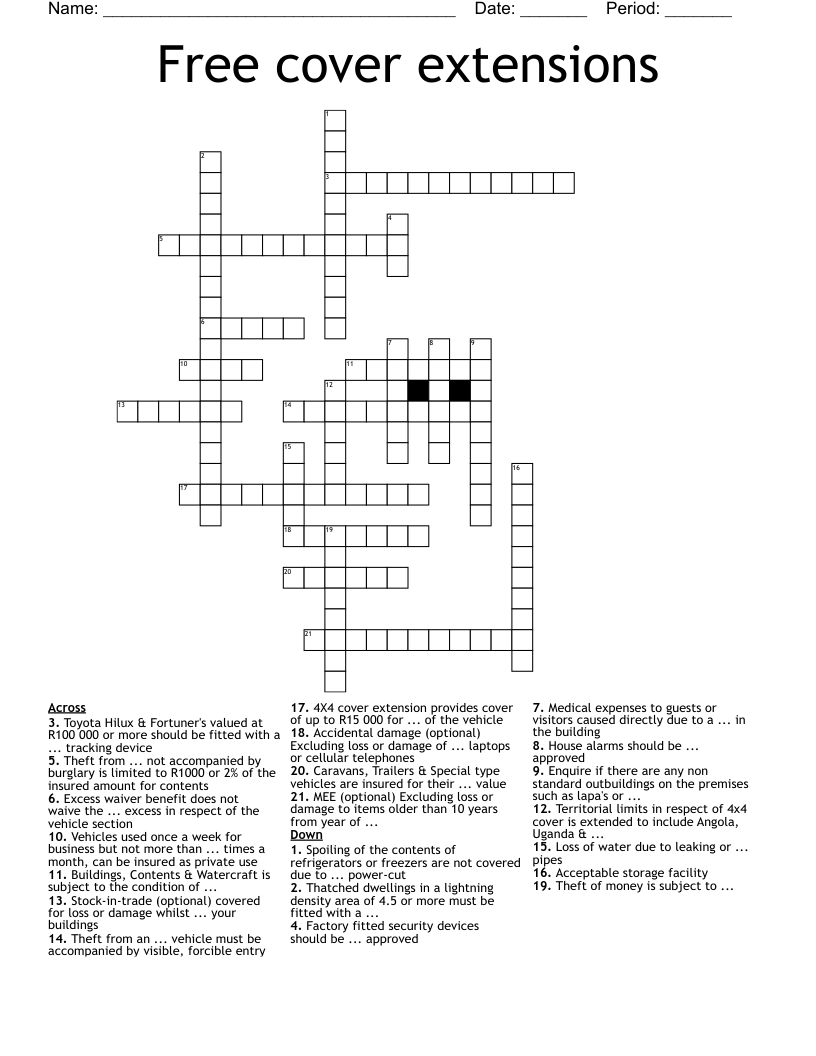 Name: ____ Date: ____ Period: ____

Free cover extensions

1
2
3
4
5
6
7
8
9
10
11
12
13
14
15
16
17
18
19
20
21

Across
3. Toyota Hilux & Fortuner's valued at R100 000 or more should be fitted with a ... tracking device
5. Theft from ... not accompanied by burglary is limited to R1000 or 2% of the insured amount for contents
6. Excess waiver benefit does not waive the ... excess in respect of the vehicle section
10. Vehicles used once a week for business but not more than ... times a month, can be insured as private use
11. Buildings, Contents & Watercraft is subject to the condition of ...
13. Stock-in-trade (optional) covered for loss or damage whilst ... your buildings
14. Theft from an ... vehicle must be accompanied by visible, forcible entry
17. 4X4 cover extension provides cover of up to R15 000 for ... of the vehicle
18. Accidental damage (optional) Excluding loss or damage of ... laptops or cellular telephones
20. Caravans, Trailers & Special type vehicles are insured for their ... value
21. MEE (optional) Excluding loss or damage to items older than 10 years from year of ...

Down
1. Spoiling of the contents of refrigerators or freezers are not covered due to ... power-cut
2. Thatched dwellings in a lightning density area of 4.5 or more must be fitted with a ...
4. Factory fitted security devices should be ... approved
7. Medical expenses to guests or visitors caused directly due to a ... in the building
8. House alarms should be ... approved
9. Enquire if there are any non standard outbuildings on the premises such as lapa's or ...
12. Territorial limits in respect of 4x4 cover is extended to include Angola, Uganda & ...
15. Loss of water due to leaking or ... pipes
16. Acceptable storage facility
19. Theft of money is subject to ...